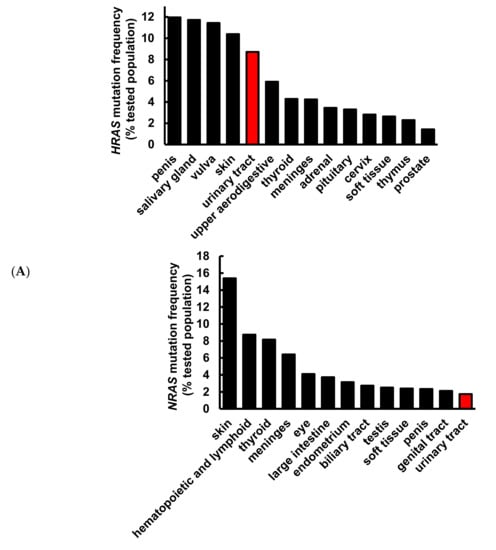 HRAS mutation frequency (% tested population)

12
10
8
6
4
2
0

penis
salivary gland
vulva
skin
urinary tract
upper aerodigestive
thyroid
meninges
adrenal
pituitary
cervix
soft tissue
thymus
prostate

(A)

NRAS mutation frequency (% tested population)

18
16
14
12
10
8
6
4
2
0

skin
hematopoietic and lymphoid
thyroid
meninges
eye
large intestine
endometrium
biliary tract
testis
soft tissue
penis
genital tract
urinary tract